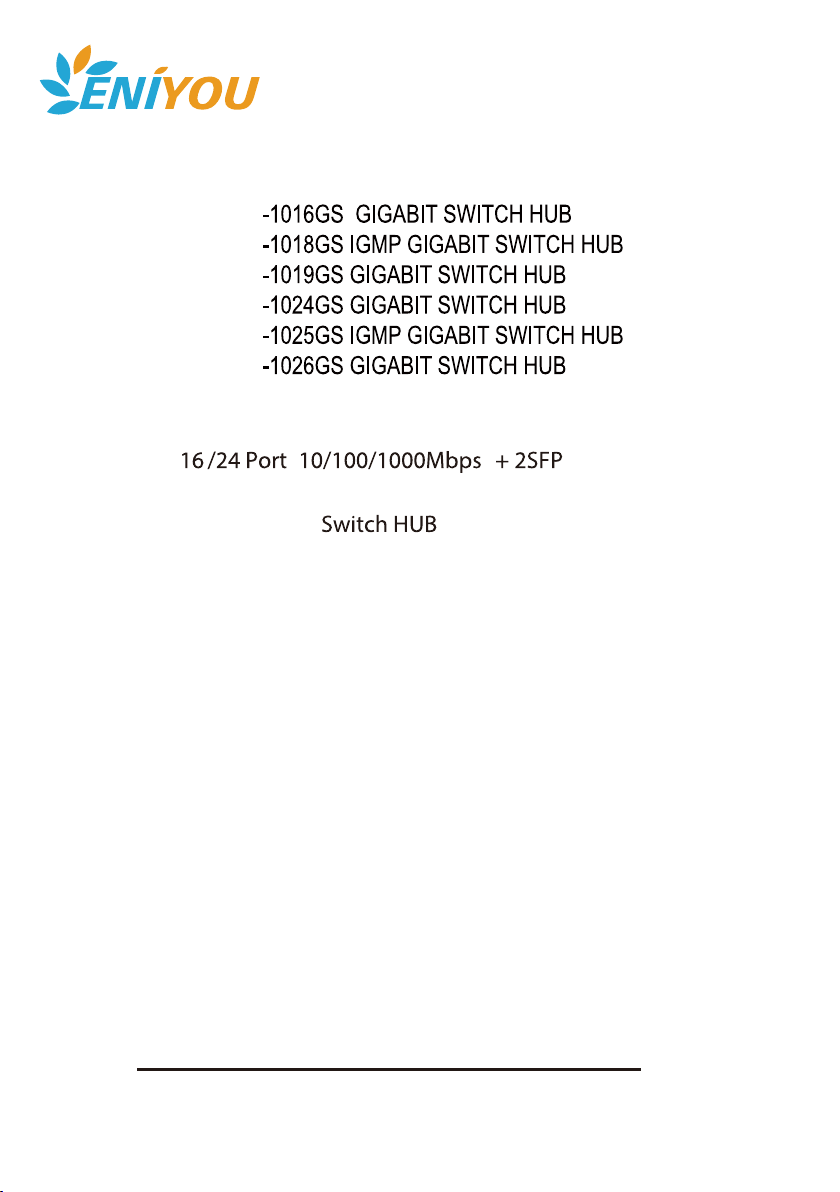 ENIYOU

-1016GS GIGABIT SWITCH HUB
-1018GS IGMP GIGABIT SWITCH HUB
-1019GS GIGABIT SWITCH HUB
-1024GS GIGABIT SWITCH HUB
-1025GS IGMP GIGABIT SWITCH HUB
-1026GS GIGABIT SWITCH HUB

16 /24 Port 10/100/1000Mbps + 2SFP

Switch HUB